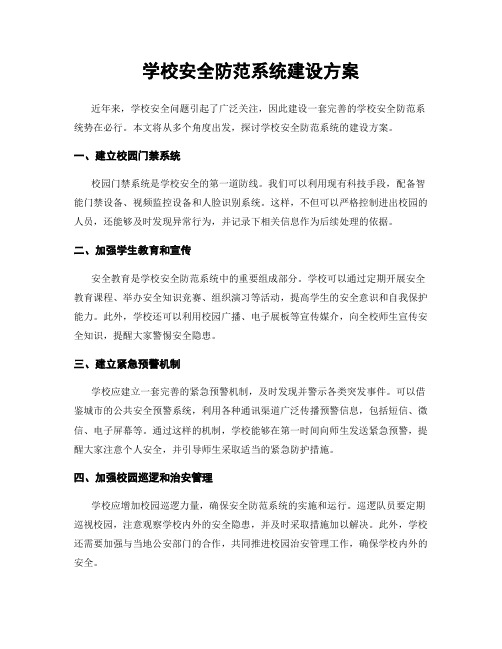 学校安全防范系统建设方案

近年来，学校安全问题引起了广泛关注，因此建设一套完善的学校安全防范系统势在必行。本文将从多个角度出发，探讨学校安全防范系统的建设方案。

一、建立校园门禁系统

校园门禁系统是学校安全的第一道防线。我们可以利用现有科技手段，配备智能门禁设备、视频监控设备和人脸识别系统。这样，不但可以严格控制进出校园的人员，还能够及时发现异常行为，并记录下相关信息作为后续处理的依据。

二、加强学生教育和宣传

安全教育是学校安全防范系统中的重要组成部分。学校可以通过定期开展安全教育课程、举办安全知识竞赛、组织演习等活动，提高学生的安全意识和自我保护能力。此外，学校还可以利用校园广播、电子展板等宣传媒介，向全校师生宣传安全知识，提醒大家警惕安全隐患。

三、建立紧急预警机制

学校应建立一套完善的紧急预警机制，及时发现并警示各类突发事件。可以借鉴城市的公共安全预警系统，利用各种通讯渠道广泛传播预警信息，包括短信、微信、电子屏幕等。通过这样的机制，学校能够在第一时间向师生发送紧急预警，提醒大家注意个人安全，并引导师生采取适当的紧急防护措施。

四、加强校园巡逻和治安管理

学校应增加校园巡逻力量，确保安全防范系统的实施和运行。巡逻队员要定期巡视校园，注意观察学校内外的安全隐患，并及时采取措施加以解决。此外，学校还需要加强与当地公安部门的合作，共同推进校园治安管理工作，确保学校内外的安全。